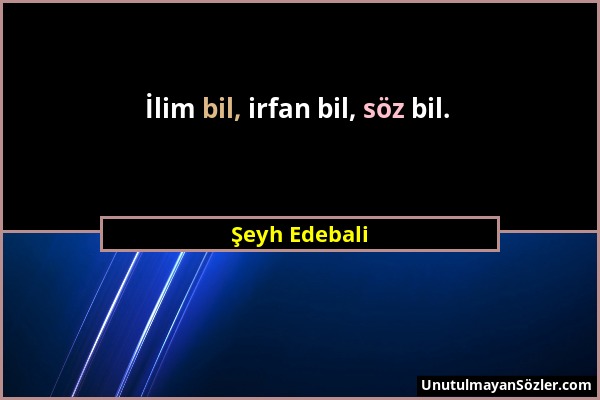 İlim bil, irfan bil, söz bil.

Şeyh Edebali

UnutulmayanSözler.com